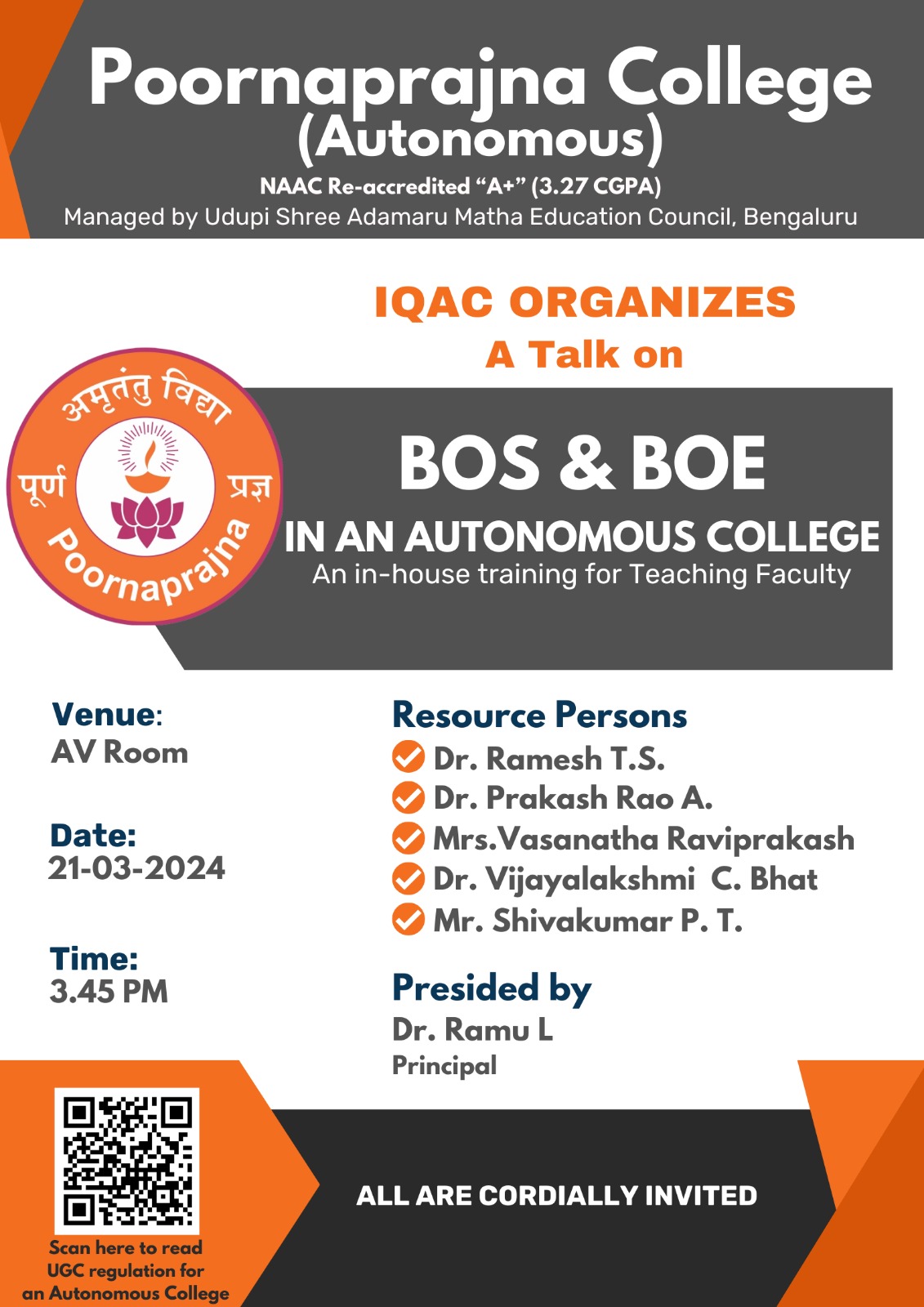 Poornaprajna College
(Autonomous)
NAAC Re-accredited “A+” (3.27 CGPA)
Managed by Udupi Shree Adamaru Matha Education Council, Bengaluru

IQAC ORGANIZES
A Talk on

अमृतंतु विद्या
पूर्ण प्रज्ञ
Poornaprajna

BOS & BOE
IN AN AUTONOMOUS COLLEGE
An in-house training for Teaching Faculty

Venue:
AV Room

Date:
21-03-2024

Time:
3.45 PM

Resource Persons
Dr. Ramesh T.S.
Dr. Prakash Rao A.
Mrs.Vasanatha Raviprakash
Dr. Vijayalakshmi C. Bhat
Mr. Shivakumar P. T.

Presided by
Dr. Ramu L
Principal

Scan here to read UGC regulation for an Autonomous College

ALL ARE CORDIALLY INVITED